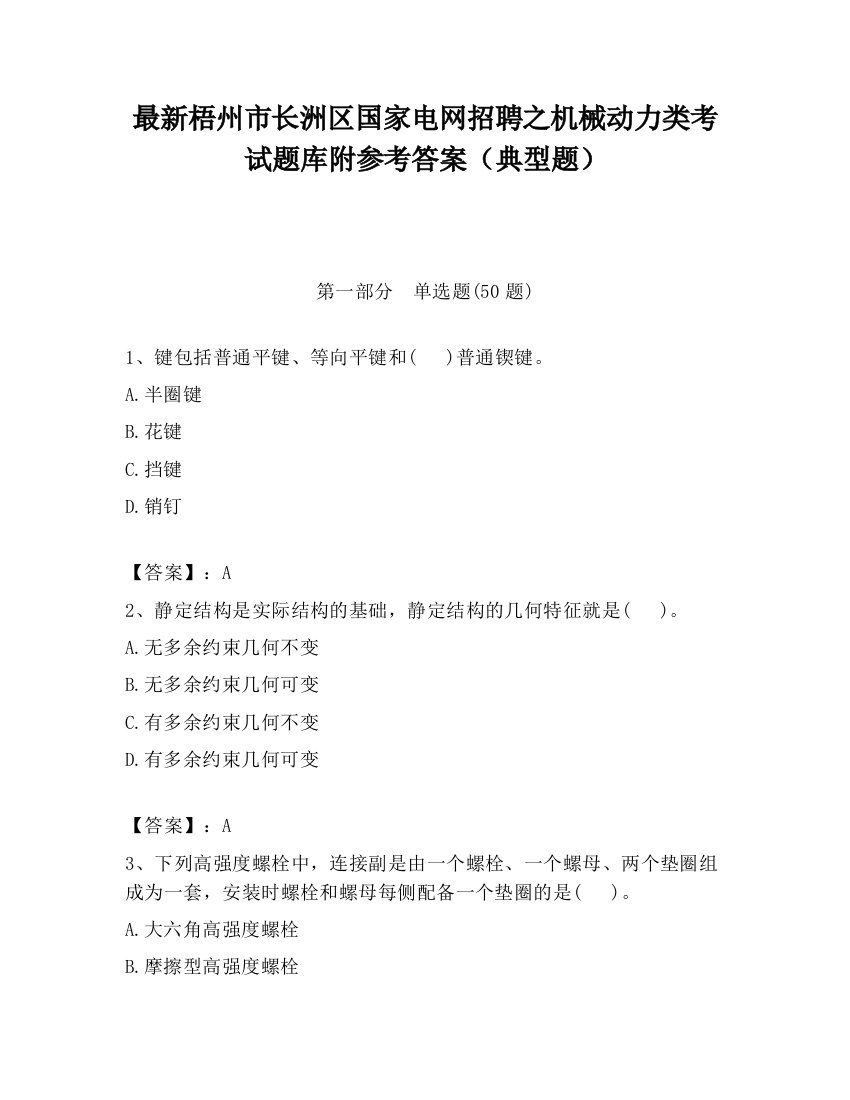 最新梧州市长洲区国家电网招聘之机械动力类考试题库附参考答案（典型题）

第一部分　单选题(50 题)

1、键包括普通平键、等向平键和(　　)普通锲键。

A.半圈键

B.花键

C.挡键

D.销钉

【答案】：A

2、静定结构是实际结构的基础，静定结构的几何特征就是(　　)。

A.无多余约束几何不变

B.无多余约束几何可变

C.有多余约束几何不变

D.有多余约束几何可变

【答案】：A

3、下列高强度螺栓中，连接副是由一个螺栓、一个螺母、两个垫圈组成为一套，安装时螺栓和螺母每侧配备一个垫圈的是(　　)。

A.大六角高强度螺栓

B.摩擦型高强度螺栓